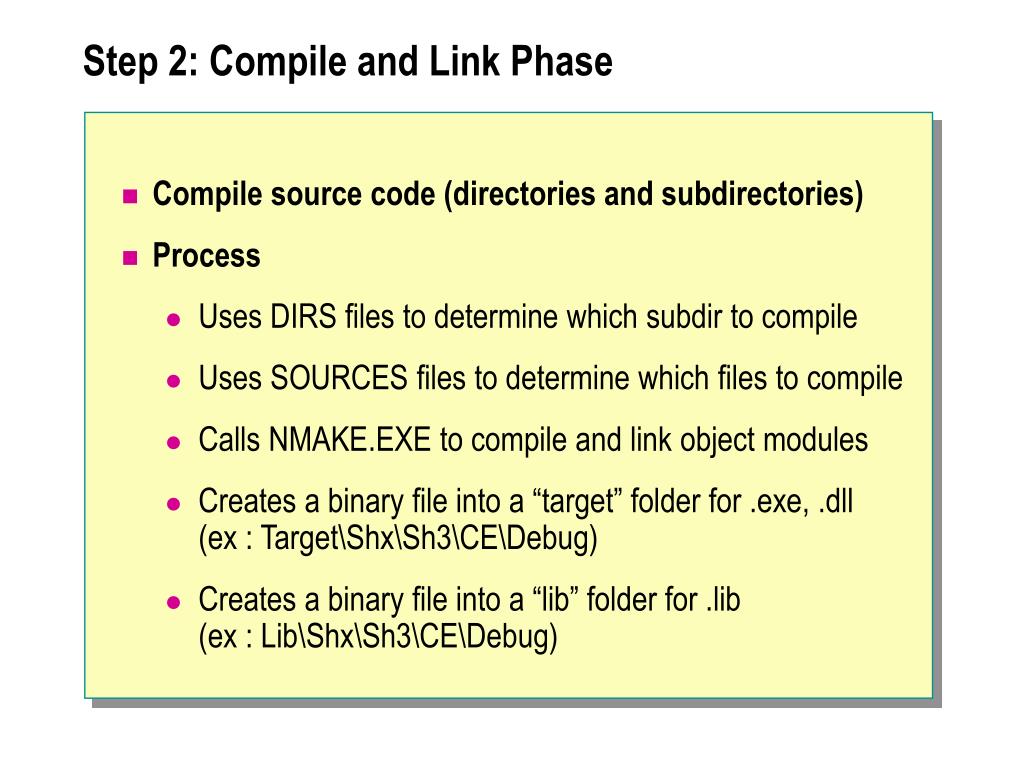 Step 2: Compile and Link Phase

Compile source code (directories and subdirectories)

Process

Uses DIRS files to determine which subdir to compile

Uses SOURCES files to determine which files to compile

Calls NMAKE.EXE to compile and link object modules

Creates a binary file into a “target” folder for .exe, .dll (ex : Target\Shx\Sh3\CE\Debug)

Creates a binary file into a “lib” folder for .lib (ex : Lib\Shx\Sh3\CE\Debug)